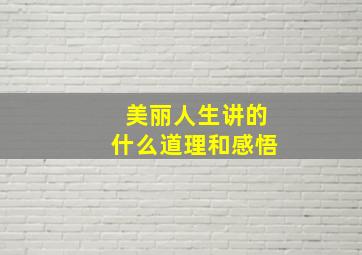 美丽人生讲的
什么道理和感悟